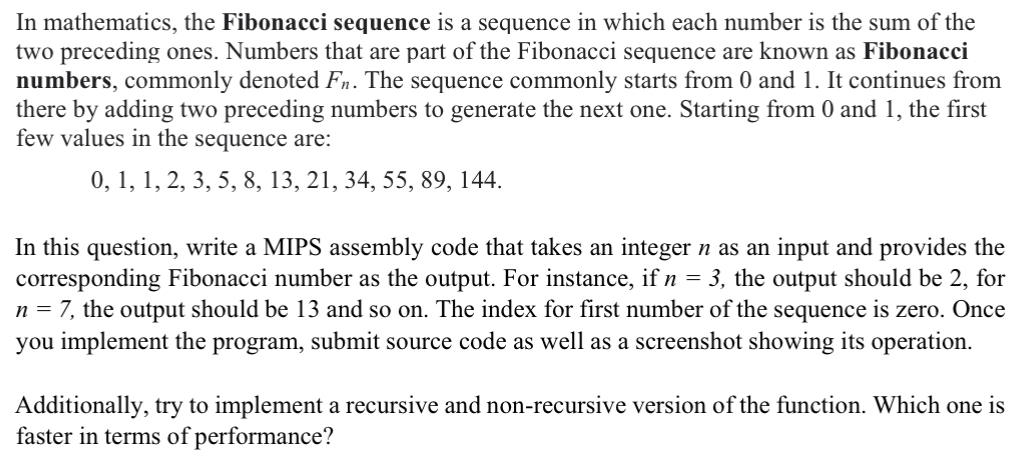 In mathematics, the **Fibonacci sequence** is a sequence in which each number is the sum of the two preceding ones. Numbers that are part of the Fibonacci sequence are known as **Fibonacci numbers**, commonly denoted $F_n$. The sequence commonly starts from 0 and 1. It continues from there by adding two preceding numbers to generate the next one. Starting from 0 and 1, the first few values in the sequence are:

0, 1, 1, 2, 3, 5, 8, 13, 21, 34, 55, 89, 144.

In this question, write a MIPS assembly code that takes an integer $n$ as an input and provides the corresponding Fibonacci number as the output. For instance, if $n = 3$, the output should be 2, for $n = 7$, the output should be 13 and so on. The index for first number of the sequence is zero. Once you implement the program, submit source code as well as a screenshot showing its operation.

Additionally, try to implement a recursive and non-recursive version of the function. Which one is faster in terms of performance?